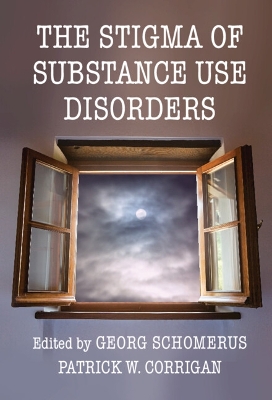 THE STIGMA OF SUBSTANCE USE DISORDERS

Edited by GEORG SCHOMERUS
PATRICK W. CORRIGAN